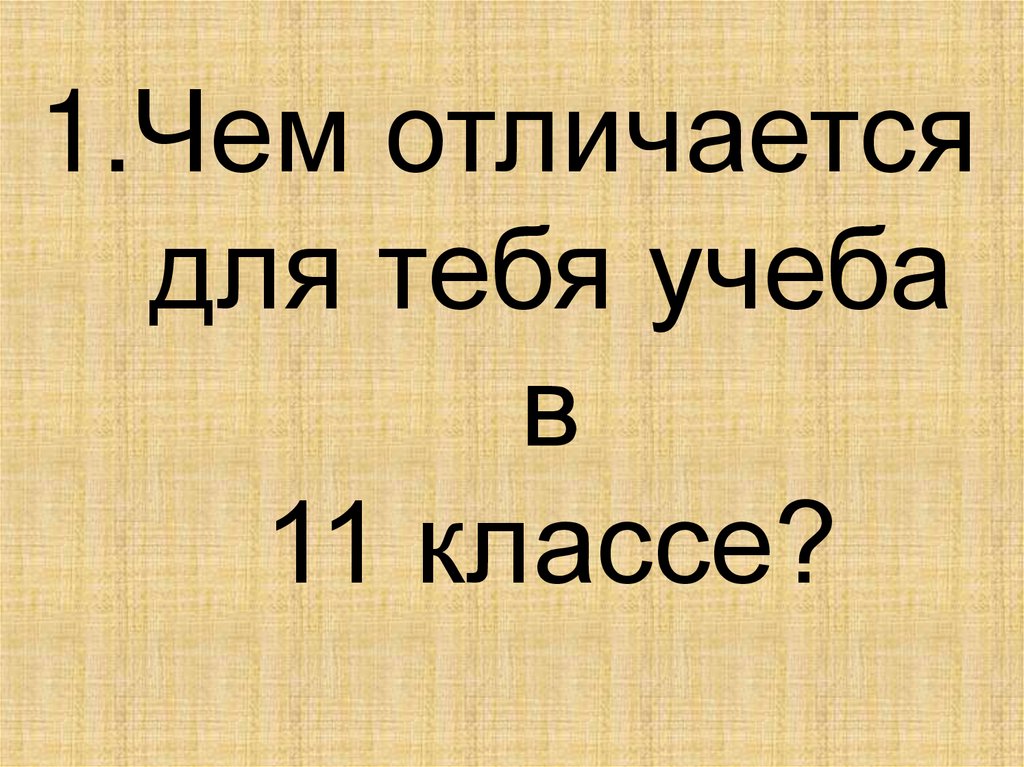 1.Чем отличается для тебя учеба в 11 классе?